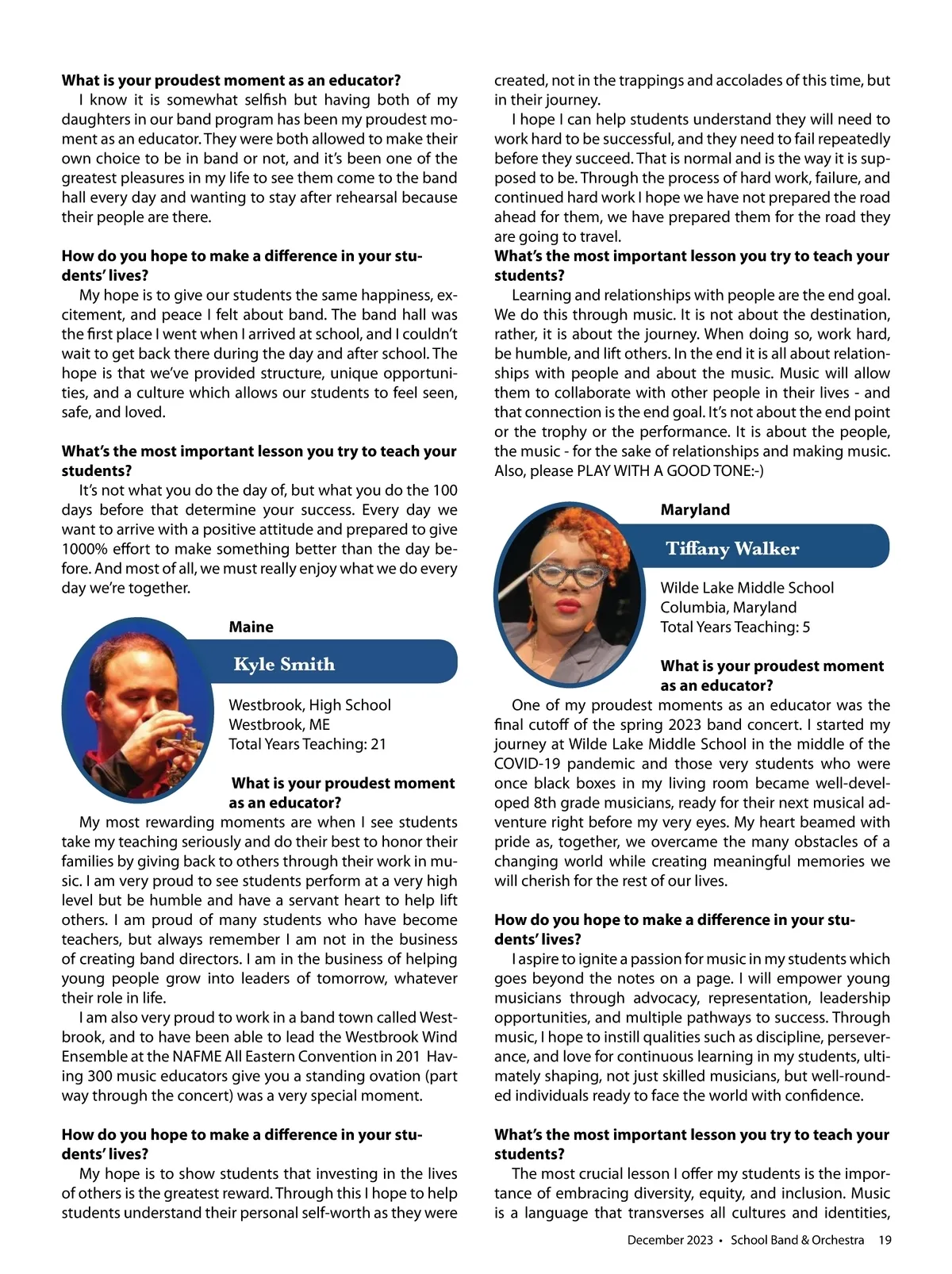 **What is your proudest moment as an educator?**

I know it is somewhat selfish but having both of my daughters in our band program has been my proudest moment as an educator. They were both allowed to make their own choice to be in band or not, and it's been one of the greatest pleasures in my life to see them come to the band hall every day and wanting to stay after rehearsal because their people are there.

**How do you hope to make a difference in your students' lives?**

My hope is to give our students the same happiness, excitement, and peace I felt about band. The band hall was the first place I went when I arrived at school, and I couldn't wait to get back there during the day and after school. The hope is that we've provided structure, unique opportunities, and a culture which allows our students to feel seen, safe, and loved.

**What's the most important lesson you try to teach your students?**

It's not what you do the day of, but what you do the 100 days before that determine your success. Every day we want to arrive with a positive attitude and prepared to give 1000% effort to make something better than the day before. And most of all, we must really enjoy what we do every day we're together.

**Maine**

Kyle Smith

Westbrook, High School
Westbrook, ME
Total Years Teaching: 21

**What is your proudest moment as an educator?**

My most rewarding moments are when I see students take my teaching seriously and do their best to honor their families by giving back to others through their work in music. I am very proud to see students perform at a very high level but be humble and have a servant heart to help lift others. I am proud of many students who have become teachers, but always remember I am not in the business of creating band directors. I am in the business of helping young people grow into leaders of tomorrow, whatever their role in life.

I am also very proud to work in a band town called Westbrook, and to have been able to lead the Westbrook Wind Ensemble at the NAFME All Eastern Convention in 201 Having 300 music educators give you a standing ovation (part way through the concert) was a very special moment.

**How do you hope to make a difference in your students' lives?**

My hope is to show students that investing in the lives of others is the greatest reward. Through this I hope to help students understand their personal self-worth as they were created, not in the trappings and accolades of this time, but in their journey.

I hope I can help students understand they will need to work hard to be successful, and they need to fail repeatedly before they succeed. That is normal and is the way it is supposed to be. Through the process of hard work, failure, and continued hard work I hope we have not prepared the road ahead for them, we have prepared them for the road they are going to travel.

**What's the most important lesson you try to teach your students?**

Learning and relationships with people are the end goal. We do this through music. It is not about the destination, rather, it is about the journey. When doing so, work hard, be humble, and lift others. In the end it is all about relationships with people and about the music. Music will allow them to collaborate with other people in their lives - and that connection is the end goal. It's not about the end point or the trophy or the performance. It is about the people, the music - for the sake of relationships and making music. Also, please PLAY WITH A GOOD TONE:-)

**Maryland**

Tiffany Walker

Wilde Lake Middle School
Columbia, Maryland
Total Years Teaching: 5

**What is your proudest moment as an educator?**

One of my proudest moments as an educator was the final cutoff of the spring 2023 band concert. I started my journey at Wilde Lake Middle School in the middle of the COVID-19 pandemic and those very students who were once black boxes in my living room became well-developed 8th grade musicians, ready for their next musical adventure right before my very eyes. My heart beamed with pride as, together, we overcame the many obstacles of a changing world while creating meaningful memories we will cherish for the rest of our lives.

**How do you hope to make a difference in your students' lives?**

I aspire to ignite a passion for music in my students which goes beyond the notes on a page. I will empower young musicians through advocacy, representation, leadership opportunities, and multiple pathways to success. Through music, I hope to instill qualities such as discipline, perseverance, and love for continuous learning in my students, ultimately shaping, not just skilled musicians, but well-rounded individuals ready to face the world with confidence.

**What's the most important lesson you try to teach your students?**

The most crucial lesson I offer my students is the importance of embracing diversity, equity, and inclusion. Music is a language that transverses all cultures and identities,

December 2023 • School Band & Orchestra 19